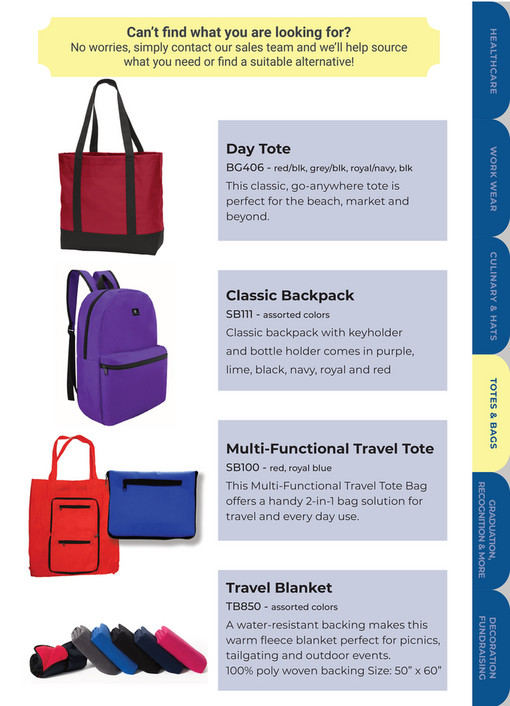 Can't find what you are looking for?
No worries, simply contact our sales team and we'll help source what you need or find a suitable alternative!

Day Tote
BG406 - red/blk, grey/blk, royal/navy, blk
This classic, go-anywhere tote is perfect for the beach, market and beyond.

Classic Backpack
SB111 - assorted colors
Classic backpack with keyholder and bottle holder comes in purple, lime, black, navy, royal and red

Multi-Functional Travel Tote
SB100 - red, royal blue
This Multi-Functional Travel Tote Bag offers a handy 2-in-1 bag solution for travel and every day use.

Travel Blanket
TB850 - assorted colors
A water-resistant backing makes this warm fleece blanket perfect for picnics, tailgating and outdoor events.
100% poly woven backing Size: 50" x 60"

HEALTHCARE
WORK WEAR
CULINARY & HATS
TOTES & BAGS
GRADUATION, RECOGNITION & MORE
DECORATION FUNDRAISING